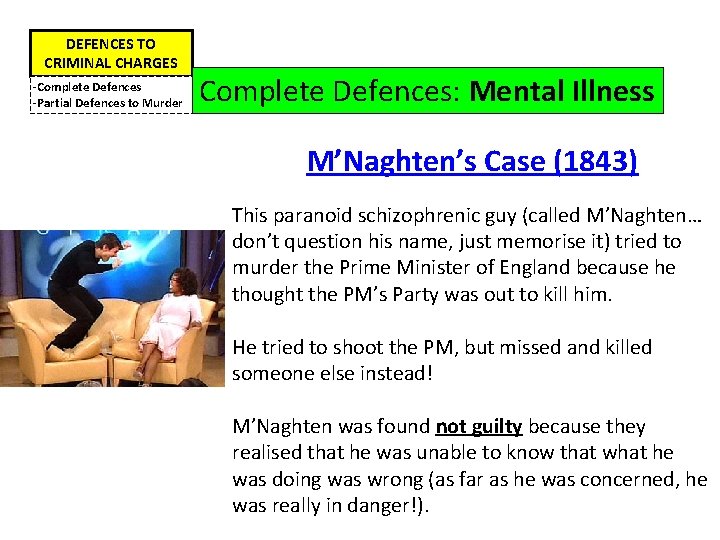 DEFENCES TO CRIMINAL CHARGES

-Complete Defences
-Partial Defences to Murder

Complete Defences: Mental Illness

M'Naghten's Case (1843)

This paranoid schizophrenic guy (called M'Naghten… don't question his name, just memorise it) tried to murder the Prime Minister of England because he thought the PM's Party was out to kill him.

He tried to shoot the PM, but missed and killed someone else instead!

M'Naghten was found not guilty because they realised that he was unable to know that what he was doing was wrong (as far as he was concerned, he was really in danger!).